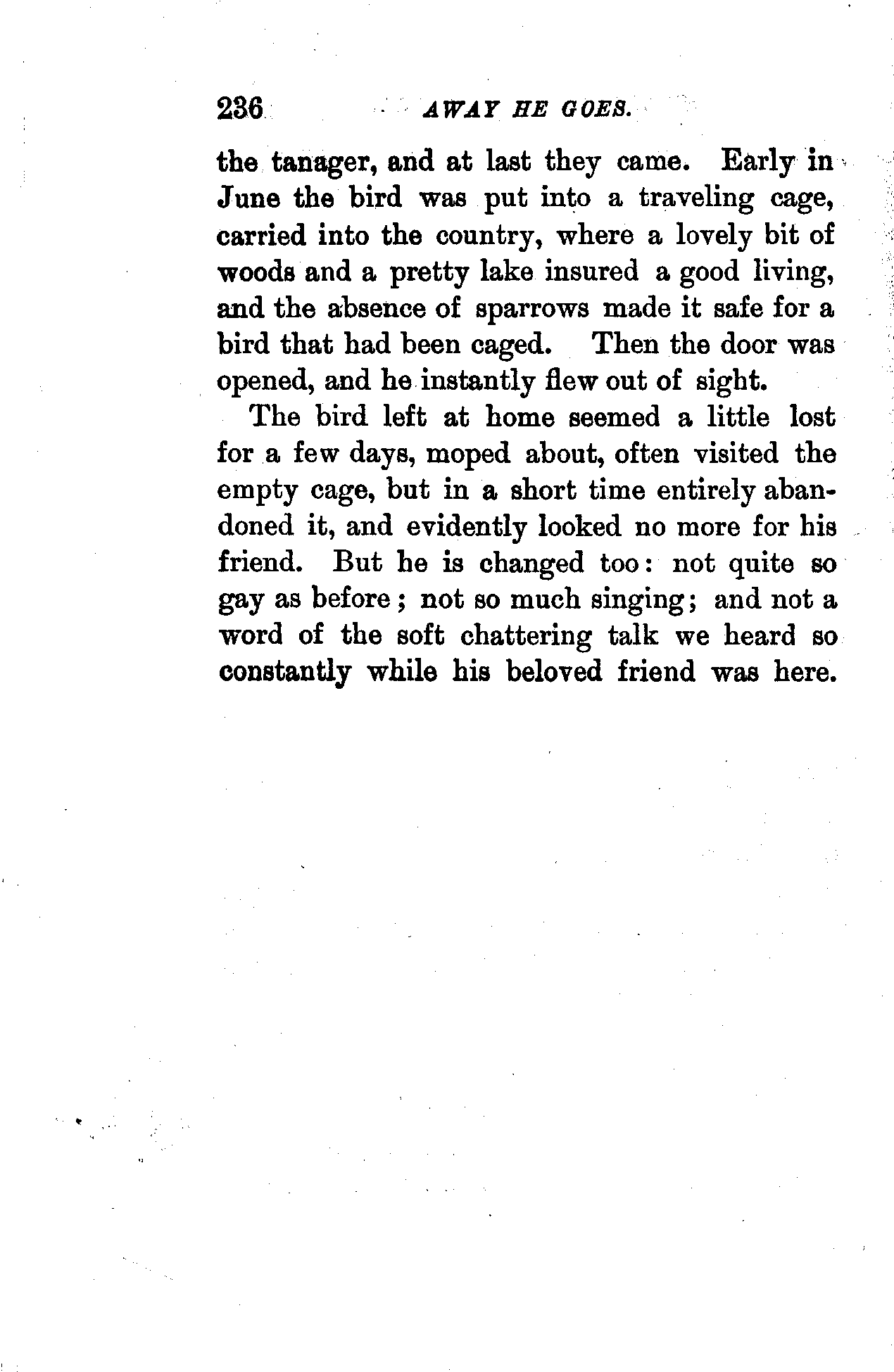 236 AWAY HE GOES.

the tanager, and at last they came. Early in June the bird was put into a traveling cage, carried into the country, where a lovely bit of woods and a pretty lake insured a good living, and the absence of sparrows made it safe for a bird that had been caged. Then the door was opened, and he instantly flew out of sight.

The bird left at home seemed a little lost for a few days, moped about, often visited the empty cage, but in a short time entirely abandoned it, and evidently looked no more for his friend. But he is changed too: not quite so gay as before; not so much singing; and not a word of the soft chattering talk we heard so constantly while his beloved friend was here.